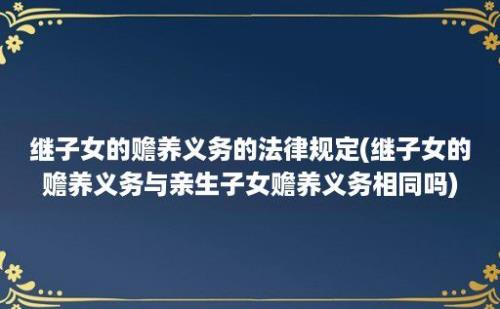 继子女的赡养义务的法律规定(继子女的赡养义务与亲生子女赡养义务相同吗)